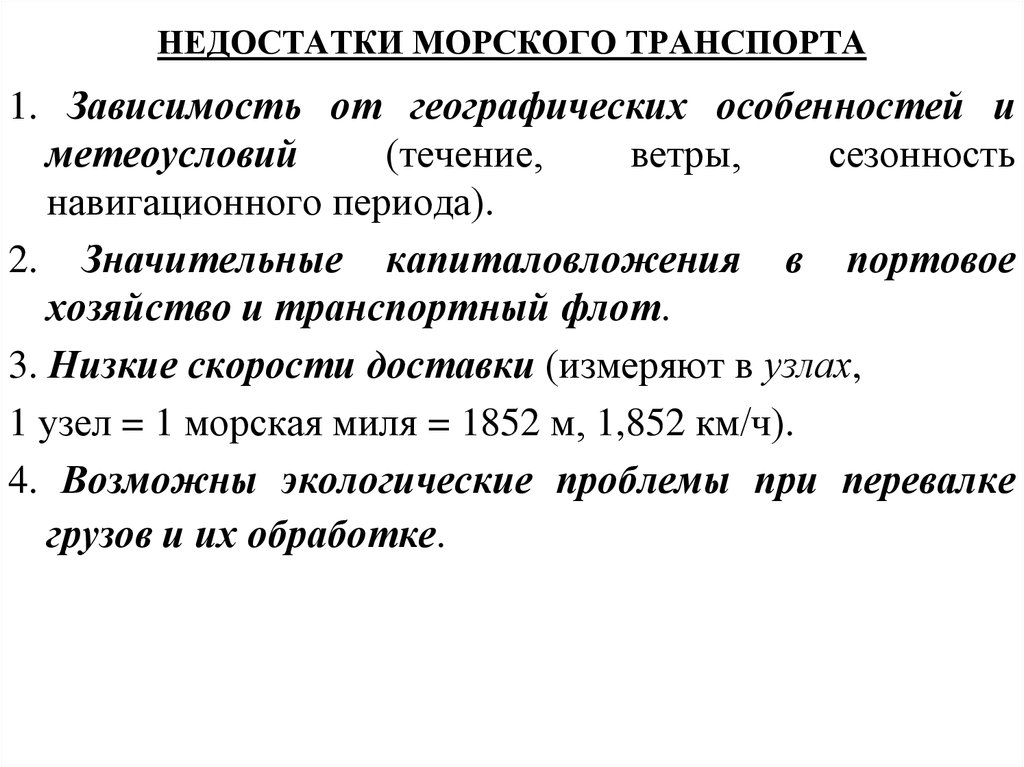 НЕДОСТАТКИ МОРСКОГО ТРАНСПОРТА

1. Зависимость от географических особенностей и метеоусловий (течение, ветры, сезонность навигационного периода).

2. Значительные капиталовложения в портовое хозяйство и транспортный флот.

3. Низкие скорости доставки (измеряют в узлах,

1 узел = 1 морская миля = 1852 м, 1,852 км/ч).

4. Возможны экологические проблемы при перевалке грузов и их обработке.